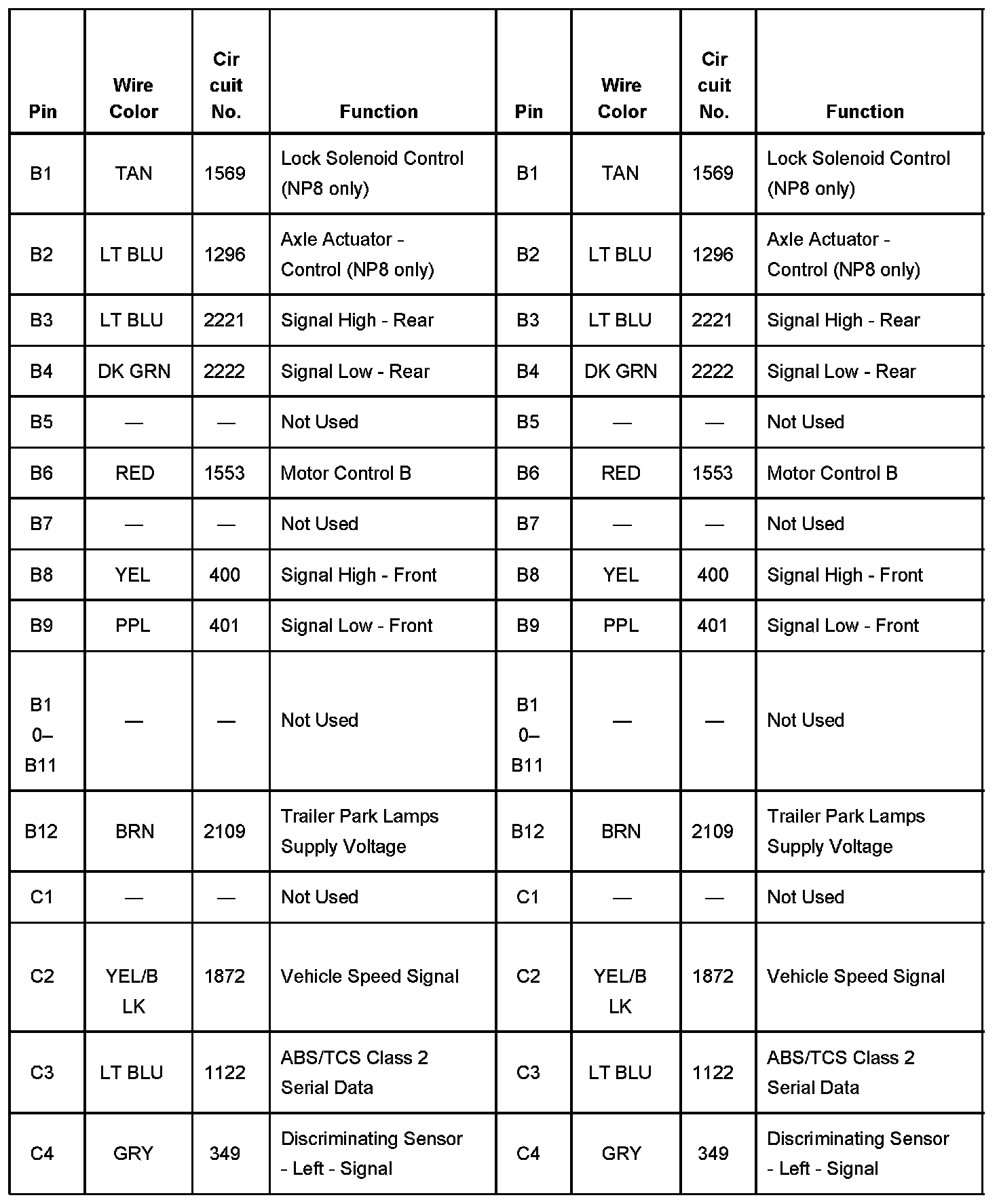 | Pin | Wire Color | Cir cuit No. | Function | Pin | Wire Color | Cir cuit No. | Function |
|---|---|---|---|---|---|---|---|
| B1 | TAN | 1569 | Lock Solenoid Control (NP8 only) | B1 | TAN | 1569 | Lock Solenoid Control (NP8 only) |
| B2 | LT BLU | 1296 | Axle Actuator - Control (NP8 only) | B2 | LT BLU | 1296 | Axle Actuator - Control (NP8 only) |
| B3 | LT BLU | 2221 | Signal High - Rear | B3 | LT BLU | 2221 | Signal High - Rear |
| B4 | DK GRN | 2222 | Signal Low - Rear | B4 | DK GRN | 2222 | Signal Low - Rear |
| B5 | — | — | Not Used | B5 | — | — | Not Used |
| B6 | RED | 1553 | Motor Control B | B6 | RED | 1553 | Motor Control B |
| B7 | — | — | Not Used | B7 | — | — | Not Used |
| B8 | YEL | 400 | Signal High - Front | B8 | YEL | 400 | Signal High - Front |
| B9 | PPL | 401 | Signal Low - Front | B9 | PPL | 401 | Signal Low - Front |
| B1 0– B11 | — | — | Not Used | B1 0– B11 | — | — | Not Used |
| B12 | BRN | 2109 | Trailer Park Lamps Supply Voltage | B12 | BRN | 2109 | Trailer Park Lamps Supply Voltage |
| C1 | — | — | Not Used | C1 | — | — | Not Used |
| C2 | YEL/B LK | 1872 | Vehicle Speed Signal | C2 | YEL/B LK | 1872 | Vehicle Speed Signal |
| C3 | LT BLU | 1122 | ABS/TCS Class 2 Serial Data | C3 | LT BLU | 1122 | ABS/TCS Class 2 Serial Data |
| C4 | GRY | 349 | Discriminating Sensor - Left - Signal | C4 | GRY | 349 | Discriminating Sensor - Left - Signal |